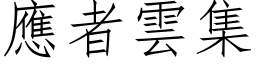 應者雲集